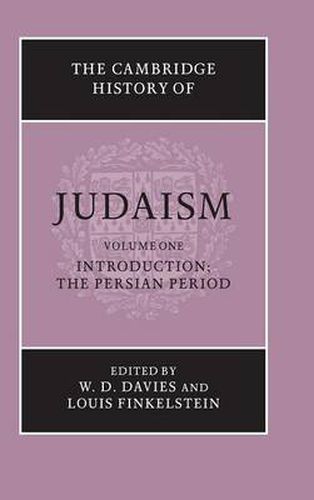 THE CAMBRIDGE HISTORY OF

JUDAISM

VOLUME ONE
INTRODUCTION; THE PERSIAN PERIOD

EDITED BY
W. D. DAVIES AND
LOUIS FINKELSTEIN